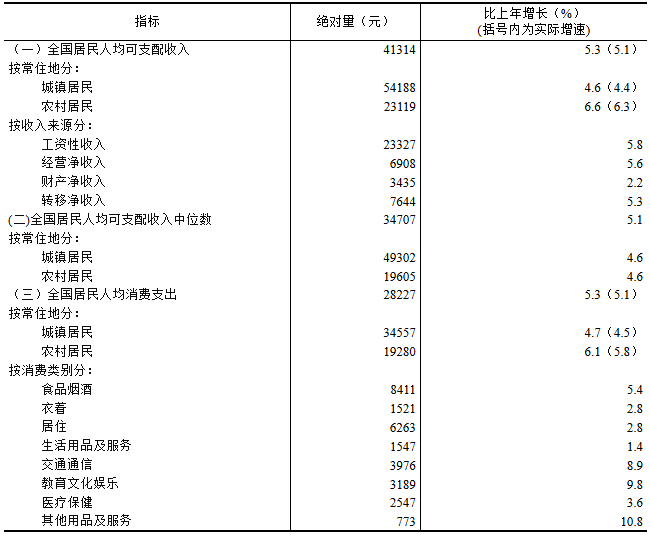 | 指标 | 绝对量（元） | 比上年增长（%）(括号内为实际增速) |
|---|---|---|
| （一）全国居民人均可支配收入 | 41314 | 5.3（5.1） |
| 按常住地分： | | |
| 城镇居民 | 54188 | 4.6（4.4） |
| 农村居民 | 23119 | 6.6（6.3） |
| 按收入来源分： | | |
| 工资性收入 | 23327 | 5.8 |
| 经营净收入 | 6908 | 5.6 |
| 财产净收入 | 3435 | 2.2 |
| 转移净收入 | 7644 | 5.3 |
| (二)全国居民人均可支配收入中位数 | 34707 | 5.1 |
| 按常住地分： | | |
| 城镇居民 | 49302 | 4.6 |
| 农村居民 | 19605 | 4.6 |
| （三）全国居民人均消费支出 | 28227 | 5.3（5.1） |
| 按常住地分： | | |
| 城镇居民 | 34557 | 4.7（4.5） |
| 农村居民 | 19280 | 6.1（5.8） |
| 按消费类别分： | | |
| 食品烟酒 | 8411 | 5.4 |
| 衣着 | 1521 | 2.8 |
| 居住 | 6263 | 2.8 |
| 生活用品及服务 | 1547 | 1.4 |
| 交通通信 | 3976 | 8.9 |
| 教育文化娱乐 | 3189 | 9.8 |
| 医疗保健 | 2547 | 3.6 |
| 其他用品及服务 | 773 | 10.8 |